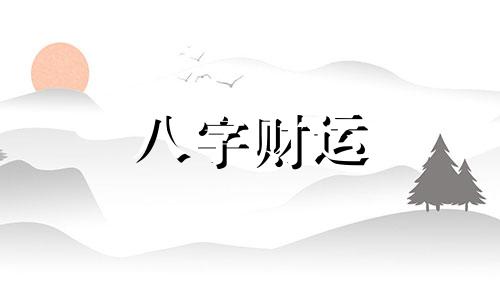 八字财运